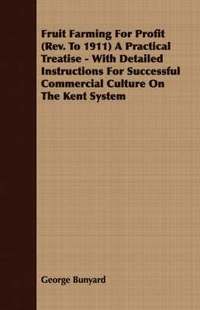 Fruit Farming For Profit (Rev. To 1911) A Practical Treatise - With Detailed Instructions For Successful Commercial Culture On The Kent System

George Bunyard